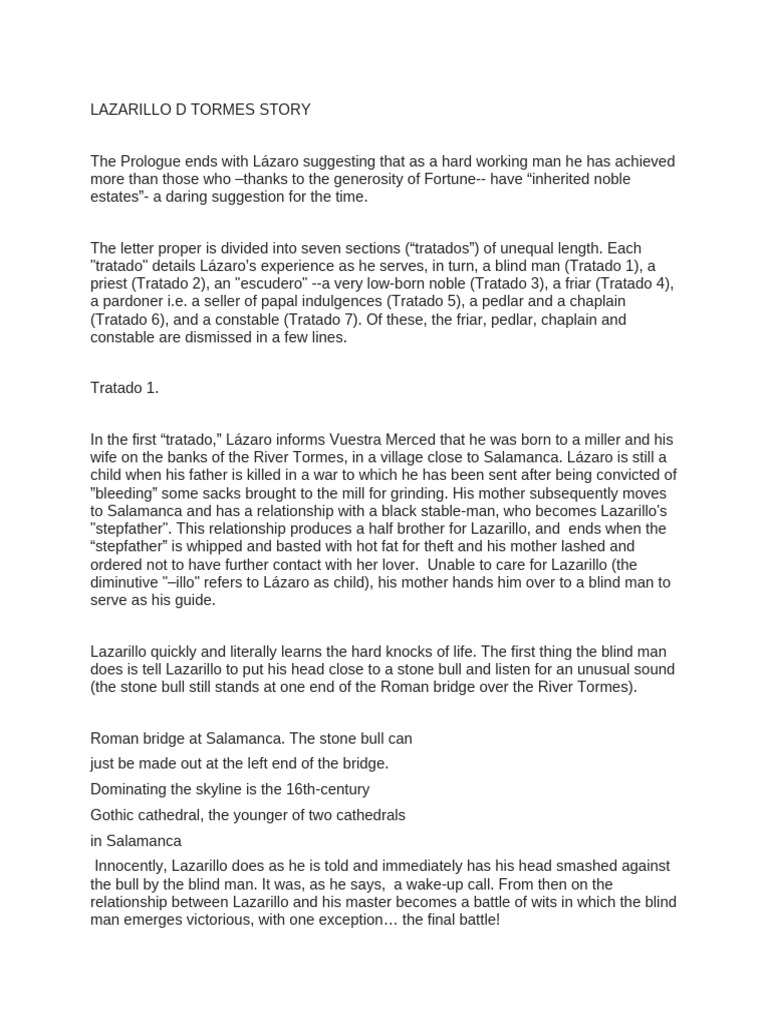 LAZARILLO D TORMES STORY

The Prologue ends with Lázaro suggesting that as a hard working man he has achieved more than those who –thanks to the generosity of Fortune-- have “inherited noble estates”- a daring suggestion for the time.

The letter proper is divided into seven sections (“tratados”) of unequal length. Each "tratado" details Lázaro's experience as he serves, in turn, a blind man (Tratado 1), a priest (Tratado 2), an "escudero" --a very low-born noble (Tratado 3), a friar (Tratado 4), a pardoner i.e. a seller of papal indulgences (Tratado 5), a pedlar and a chaplain (Tratado 6), and a constable (Tratado 7). Of these, the friar, pedlar, chaplain and constable are dismissed in a few lines.

Tratado 1.

In the first “tratado,” Lázaro informs Vuestra Merced that he was born to a miller and his wife on the banks of the River Tormes, in a village close to Salamanca. Lázaro is still a child when his father is killed in a war to which he has been sent after being convicted of ”bleeding” some sacks brought to the mill for grinding. His mother subsequently moves to Salamanca and has a relationship with a black stable-man, who becomes Lazarillo's "stepfather". This relationship produces a half brother for Lazarillo, and ends when the “stepfather” is whipped and basted with hot fat for theft and his mother lashed and ordered not to have further contact with her lover. Unable to care for Lazarillo (the diminutive "–illo" refers to Lázaro as child), his mother hands him over to a blind man to serve as his guide.

Lazarillo quickly and literally learns the hard knocks of life. The first thing the blind man does is tell Lazarillo to put his head close to a stone bull and listen for an unusual sound (the stone bull still stands at one end of the Roman bridge over the River Tormes).

Roman bridge at Salamanca. The stone bull can just be made out at the left end of the bridge. Dominating the skyline is the 16th-century Gothic cathedral, the younger of two cathedrals in Salamanca

Innocently, Lazarillo does as he is told and immediately has his head smashed against the bull by the blind man. It was, as he says, a wake-up call. From then on the relationship between Lazarillo and his master becomes a battle of wits in which the blind man emerges victorious, with one exception… the final battle!